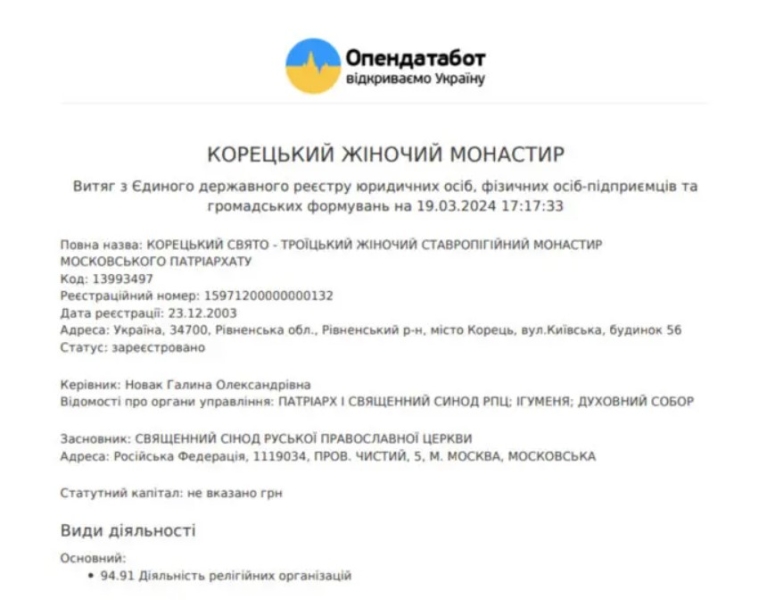 Опендатабот
відкриваємо Україну

КОРЕЦЬКИЙ ЖІНОЧИЙ МОНАСТИР

Витяг з Єдиного державного реєстру юридичних осіб, фізичних осіб-підприємців та громадських формувань на 19.03.2024 17:17:33

Повна назва: КОРЕЦЬКИЙ СВЯТО - ТРОЇЦЬКИЙ ЖІНОЧИЙ СТАВРОПІГІЙНИЙ МОНАСТИР МОСКОВСЬКОГО ПАТРІАРХАТУ
Код: 13993497
Реєстраційний номер: 15971200000000132
Дата реєстрації: 23.12.2003
Адреса: Україна, 34700, Рівненська обл., Рівненський р-н, місто Корець, вул.Київська, будинок 56
Статус: зареєстровано

Керівник: Новак Галина Олександрівна
Відомості про органи управління: ПАТРІАРХ І СВЯЩЕННИЙ СИНОД РПЦ; ІГУМЕНЯ; ДУХОВНИЙ СОБОР

Засновник: СВЯЩЕННИЙ СІНОД РУСЬКОЇ ПРАВОСЛАВНОЇ ЦЕРКВИ
Адреса: Російська Федерація, 1119034, ПРОВ. ЧИСТИЙ, 5, М. МОСКВА, МОСКОВСЬКА

Статутний капітал: не вказано грн

Види діяльності

Основний:
• 94.91 Діяльність релігійних організацій